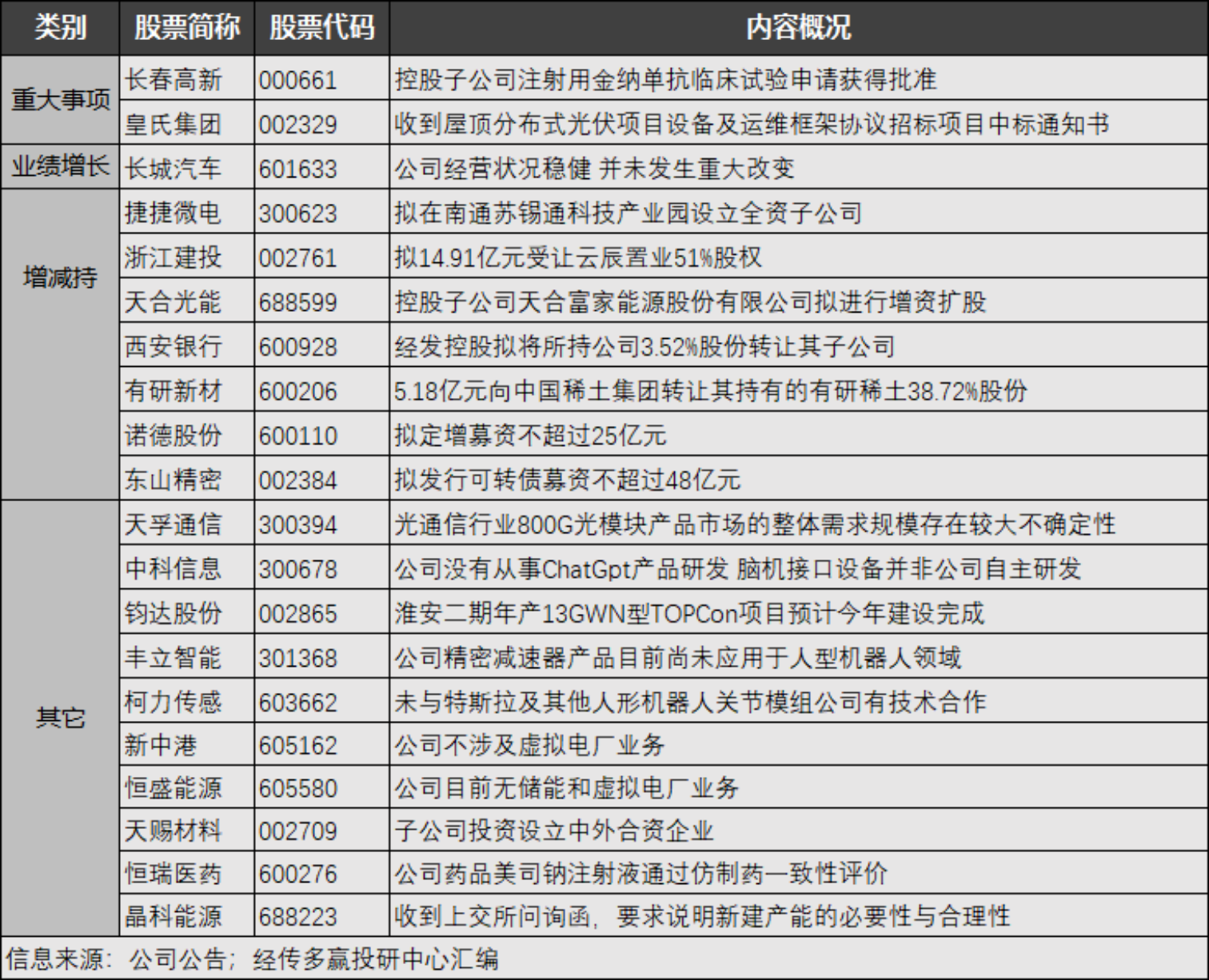 | 类别 | 股票简称 | 股票代码 | 内容概况 |
|---|---|---|---|
| 重大事项 | 长春高新 | 000661 | 控股子公司注射用金纳单抗临床试验申请获得批准 |
|  | 皇氏集团 | 002329 | 收到屋顶分布式光伏项目设备及运维框架协议招标项目中标通知书 |
| 业绩增长 | 长城汽车 | 601633 | 公司经营状况稳健 并未发生重大改变 |
| 增减持 | 捷捷微电 | 300623 | 拟在南通苏锡通科技产业园设立全资子公司 |
|  | 浙江建投 | 002761 | 拟14.91亿元受让云辰置业51%股权 |
|  | 天合光能 | 688599 | 控股子公司天合富家能源股份有限公司拟进行增资扩股 |
|  | 西安银行 | 600928 | 经发控股拟将所持公司3.52%股份转让其子公司 |
|  | 有研新材 | 600206 | 5.18亿元向中国稀土集团转让其持有的有研稀土38.72%股份 |
|  | 诺德股份 | 600110 | 拟定增募资不超过25亿元 |
|  | 东山精密 | 002384 | 拟发行可转债募资不超过48亿元 |
| 其它 | 天孚通信 | 300394 | 光通信行业800G光模块产品市场的整体需求规模存在较大不确定性 |
|  | 中科信息 | 300678 | 公司没有从事ChatGpt产品研发 脑机接口设备并非公司自主研发 |
|  | 钧达股份 | 002865 | 淮安二期年产13GWN型TOPCon项目预计今年建设完成 |
|  | 丰立智能 | 301368 | 公司精密减速器产品目前尚未应用于人型机器人领域 |
|  | 柯力传感 | 603662 | 未与特斯拉及其他人形机器人关节模组公司有技术合作 |
|  | 新中港 | 605162 | 公司不涉及虚拟电厂业务 |
|  | 恒盛能源 | 605580 | 公司目前无储能和虚拟电厂业务 |
|  | 天赐材料 | 002709 | 子公司投资设立中外合资企业 |
|  | 恒瑞医药 | 600276 | 公司药品美司钠注射液通过仿制药一致性评价 |
|  | 晶科能源 | 688223 | 收到上交所问询函，要求说明新建产能的必要性与合理性 |

信息来源：公司公告；经传多赢投研中心汇编